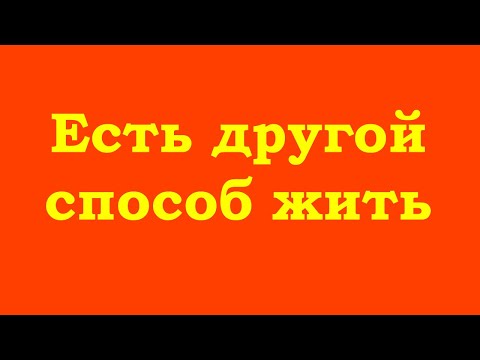 Есть другой способ жить